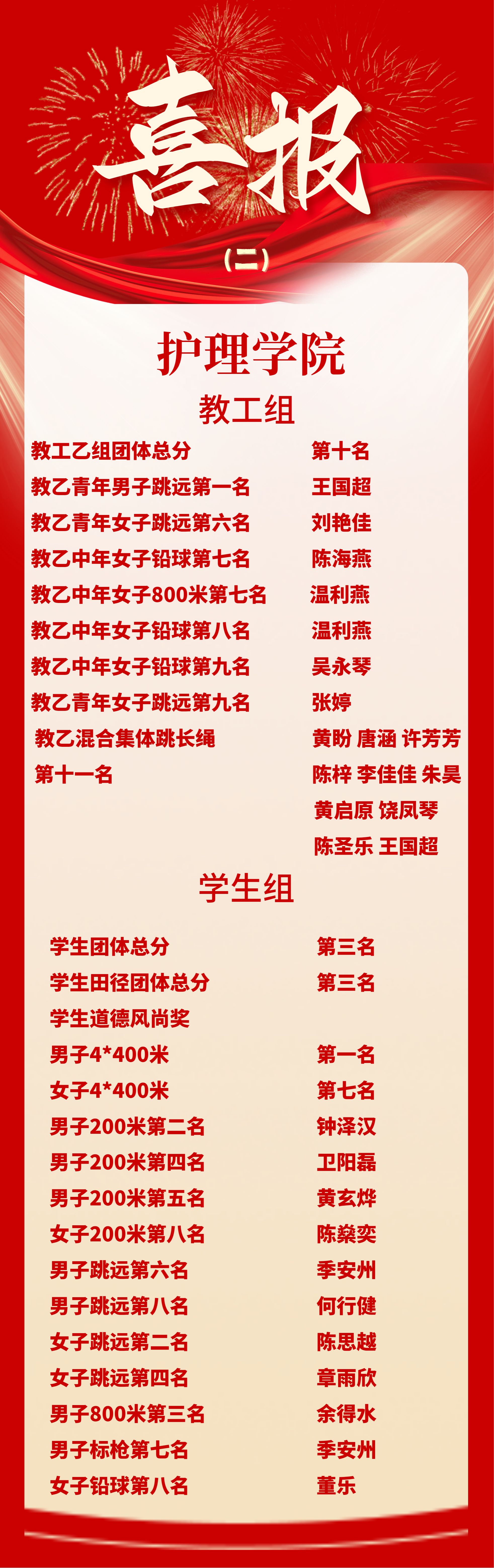 喜报

(二)

护理学院

教工组

教工乙组团体总分 第十名
教乙青年男子跳远第一名 王国超
教乙青年女子跳远第六名 刘艳佳
教乙中年女子铅球第七名 陈海燕
教乙中年女子800米第七名 温利燕
教乙中年女子铅球第八名 温利燕
教乙中年女子铅球第九名 吴永琴
教乙青年女子跳远第九名 张婷
教乙混合集体跳长绳 黄盼 唐涵 许芳芳
第十一名 陈梓 李佳佳 朱昊
黄启原 饶凤琴
陈圣乐 王国超

学生组

学生团体总分 第三名
学生田径团体总分 第三名
学生道德风尚奖
男子4*400米 第一名
女子4*400米 第七名
男子200米第二名 钟泽汉
男子200米第四名 卫阳磊
男子200米第五名 黄玄烨
女子200米第八名 陈燊奕
男子跳远第六名 季安州
男子跳远第八名 何行健
女子跳远第二名 陈思越
女子跳远第四名 章雨欣
男子800米第三名 余得水
男子标枪第七名 季安州
女子铅球第八名 董乐